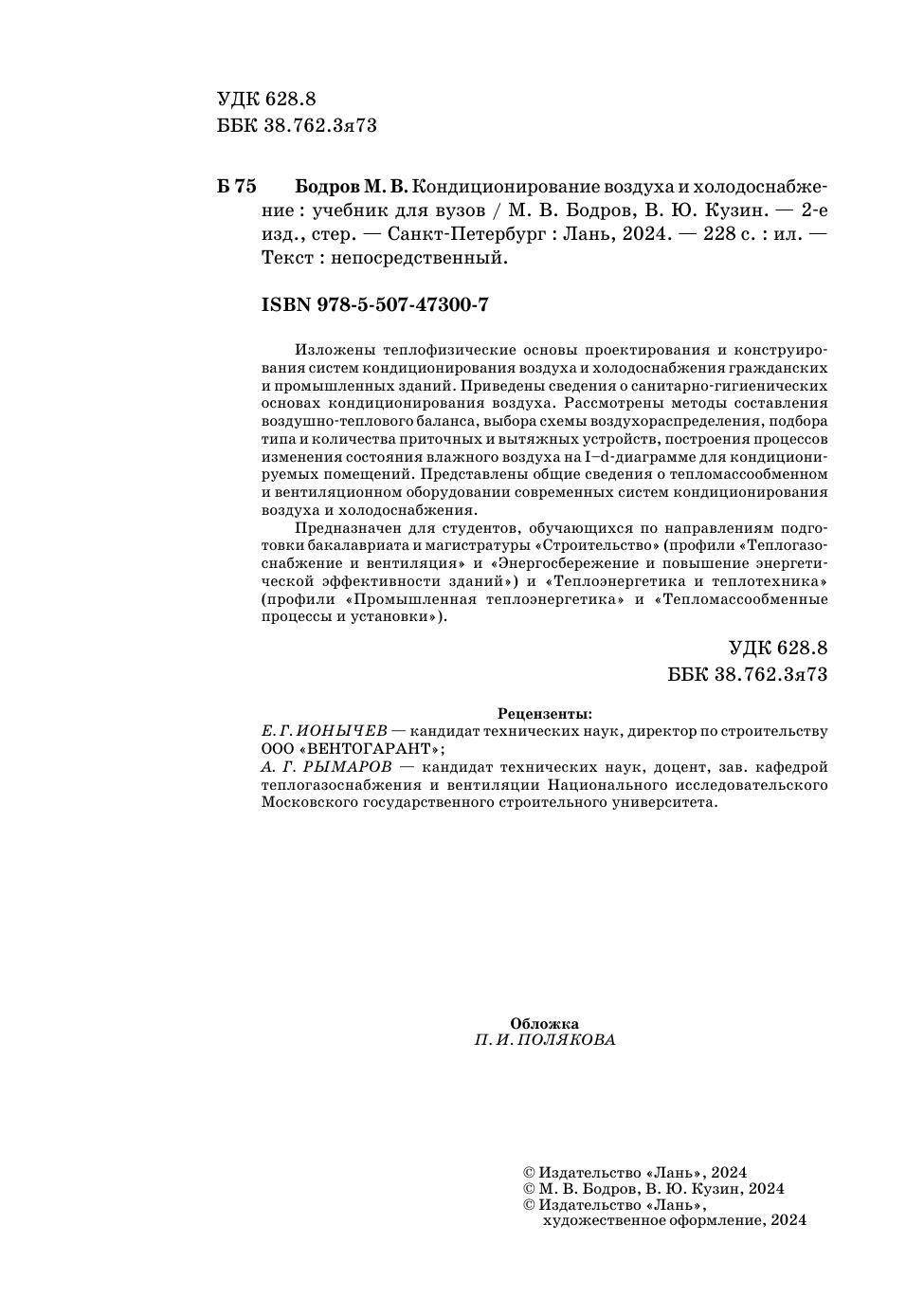 УДК 628.8
ББК 38.762.3я73

Б 75 Бодров М. В. Кондиционирование воздуха и холодоснабжение : учебник для вузов / М. В. Бодров, В. Ю. Кузин. — 2-е изд., стер. — Санкт-Петербург : Лань, 2024. — 228 с. : ил. — Текст : непосредственный.

ISBN 978-5-507-47300-7

Изложены теплофизические основы проектирования и конструирования систем кондиционирования воздуха и холодоснабжения гражданских и промышленных зданий. Приведены сведения о санитарно-гигиенических основах кондиционирования воздуха. Рассмотрены методы составления воздушно-теплового баланса, выбора схемы воздухораспределения, подбора типа и количества приточных и вытяжных устройств, построения процессов изменения состояния влажного воздуха на I–d-диаграмме для кондиционируемых помещений. Представлены общие сведения о тепломассообменном и вентиляционном оборудовании современных систем кондиционирования воздуха и холодоснабжения.

Предназначен для студентов, обучающихся по направлениям подготовки бакалавриата и магистратуры «Строительство» (профили «Теплогазоснабжение и вентиляция» и «Энергосбережение и повышение энергетической эффективности зданий») и «Теплоэнергетика и теплотехника» (профили «Промышленная теплоэнергетика» и «Тепломассообменные процессы и установки»).

УДК 628.8
ББК 38.762.3я73

Рецензенты:
Е. Г. ИОНЫЧЕВ — кандидат технических наук, директор по строительству ООО «ВЕНТОГАРАНТ»;
А. Г. РЫМАРОВ — кандидат технических наук, доцент, зав. кафедрой теплогазоснабжения и вентиляции Национального исследовательского Московского государственного строительного университета.

Обложка
П. И. ПОЛЯКОВА

© Издательство «Лань», 2024
© М. В. Бодров, В. Ю. Кузин, 2024
© Издательство «Лань», художественное оформление, 2024